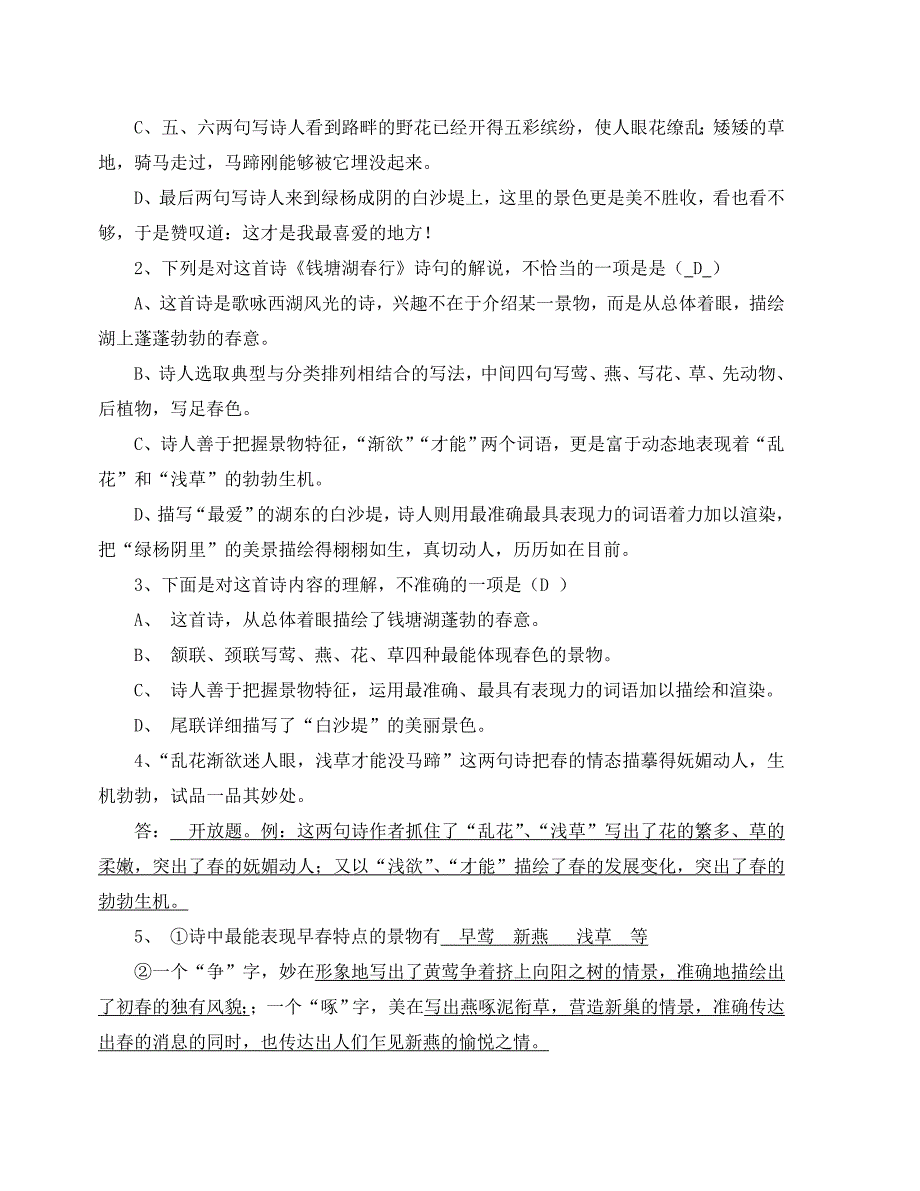 C、五、六两句写诗人看到路畔的野花已经开得五彩缤纷，使人眼花缭乱；矮矮的草地，骑马走过，马蹄刚能够被它埋没起来。

D、最后两句写诗人来到绿杨成阴的白沙堤上，这里的景色更是美不胜收，看也看不够，于是赞叹道：这才是我最喜爱的地方！

2、下列是对这首诗《钱塘湖春行》诗句的解说，不恰当的一项是是（_D_）

A、这首诗是歌咏西湖风光的诗，兴趣不在于介绍某一景物，而是从总体着眼，描绘湖上蓬蓬勃勃的春意。

B、诗人选取典型与分类排列相结合的写法，中间四句写莺、燕、写花、草、先动物、后植物，写足春色。

C、诗人善于把握景物特征，“渐欲”“才能”两个词语，更是富于动态地表现着“乱花”和“浅草”的勃勃生机。

D、描写“最爱”的湖东的白沙堤，诗人则用最准确最具表现力的词语着力加以渲染，把“绿杨阴里”的美景描绘得栩栩如生，真切动人，历历如在目前。

3、下面是对这首诗内容的理解，不准确的一项是（D ）

A、 这首诗，从总体着眼描绘了钱塘湖蓬勃的春意。

B、 颔联、颈联写莺、燕、花、草四种最能体现春色的景物。

C、 诗人善于把握景物特征，运用最准确、最具有表现力的词语加以描绘和渲染。

D、 尾联详细描写了“白沙堤”的美丽景色。

4、“乱花渐欲迷人眼，浅草才能没马蹄”这两句诗把春的情态描摹得妩媚动人，生机勃勃，试品一品其妙处。

答： 开放题。例：这两句诗作者抓住了“乱花”、“浅草”写出了花的繁多、草的柔嫩，突出了春的妩媚动人；又以“浅欲”、“才能”描绘了春的发展变化，突出了春的勃勃生机。

5、 ①诗中最能表现早春特点的景物有 早莺 新燕 浅草 等

②一个“争”字，妙在形象地写出了黄莺争着挤上向阳之树的情景，准确地描绘出了初春的独有风貌;；一个“啄”字，美在写出燕啄泥衔草，营造新巢的情景，准确传达出春的消息的同时，也传达出人们乍见新燕的愉悦之情。